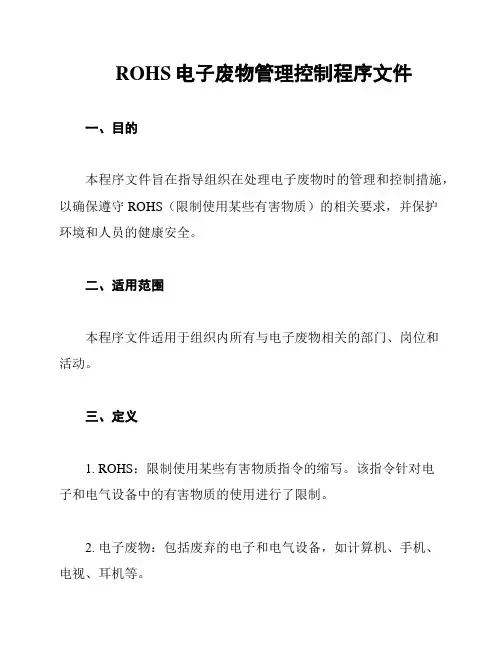 ROHS 电子废物管理控制程序文件

一、目的

本程序文件旨在指导组织在处理电子废物时的管理和控制措施，以确保遵守 ROHS（限制使用某些有害物质）的相关要求，并保护环境和人员的健康安全。

二、适用范围

本程序文件适用于组织内所有与电子废物相关的部门、岗位和活动。

三、定义

1. ROHS：限制使用某些有害物质指令的缩写。该指令针对电子和电气设备中的有害物质的使用进行了限制。

2. 电子废物：包括废弃的电子和电气设备，如计算机、手机、电视、耳机等。